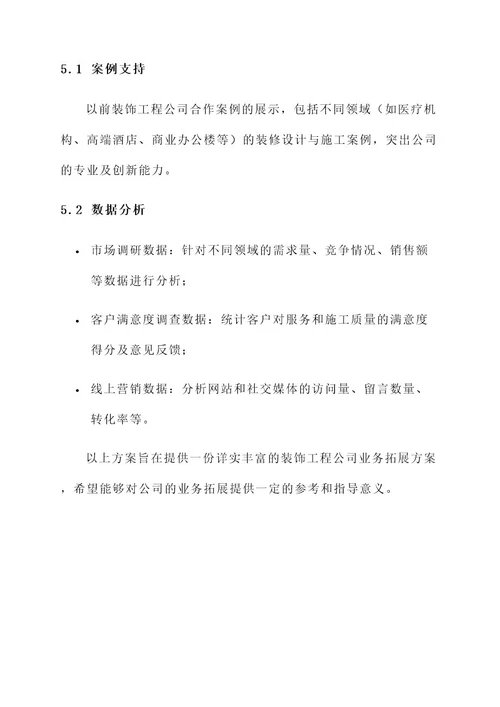 5.1 案例支持

以前装饰工程公司合作案例的展示，包括不同领域（如医疗机构、高端酒店、商业办公楼等）的装修设计与施工案例，突出公司的专业及创新能力。

5.2 数据分析

• 市场调研数据：针对不同领域的需求量、竞争情况、销售额等数据进行分析；

• 客户满意度调查数据：统计客户对服务和施工质量的满意度得分及意见反馈；

• 线上营销数据：分析网站和社交媒体的访问量、留言数量、转化率等。

以上方案旨在提供一份详实丰富的装饰工程公司业务拓展方案，希望能够对公司的业务拓展提供一定的参考和指导意义。